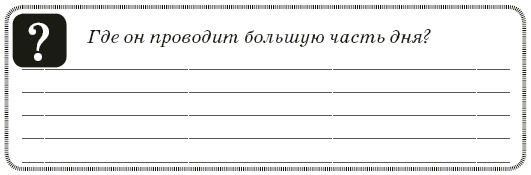 ?

Где он проводит большую часть дня?